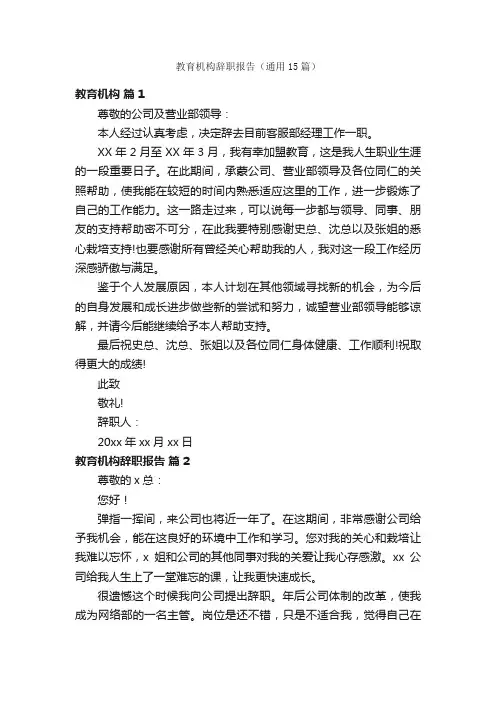 教育机构辞职报告（通用 15 篇）

教育机构 篇 1

尊敬的公司及营业部领导：

本人经过认真考虑，决定辞去目前客服部经理工作一职。

XX 年 2 月至 XX 年 3 月，我有幸加盟教育，这是我人生职业生涯的一段重要日子。在此期间，承蒙公司、营业部领导及各位同仁的关照帮助，使我能在较短的时间内熟悉适应这里的工作，进一步锻炼了自己的工作能力。这一路走过来，可以说每一步都与领导、同事、朋友的支持帮助密不可分，在此我要特别感谢史总、沈总以及张姐的悉心栽培支持!也要感谢所有曾经关心帮助我的人，我对这一段工作经历深感骄傲与满足。

鉴于个人发展原因，本人计划在其他领域寻找新的机会，为今后的自身发展和成长进步做些新的尝试和努力，诚望营业部领导能够谅解，并请今后能继续给予本人帮助支持。

最后祝史总、沈总、张姐以及各位同仁身体健康、工作顺利!祝取得更大的成绩!

此致

敬礼!

辞职人：

20xx 年 xx 月 xx 日

教育机构辞职报告 篇 2

尊敬的 x 总：

您好！

弹指一挥间，来公司也将近一年了。在这期间，非常感谢公司给予我机会，能在这良好的环境中工作和学习。您对我的关心和栽培让我难以忘怀，x 姐和公司的其他同事对我的关爱让我心存感激。xx 公司给我人生上了一堂难忘的课，让我更快速成长。

很遗憾这个时候我向公司提出辞职。年后公司体制的改革，使我成为网络部的一名主管。岗位是还不错，只是不适合我，觉得自己在